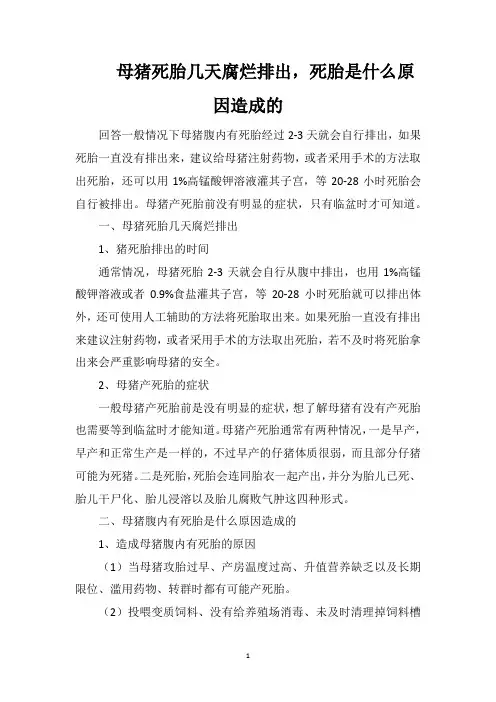 母猪死胎几天腐烂排出，死胎是什么原因造成的

回答一般情况下母猪腹内有死胎经过 2-3 天就会自行排出，如果死胎一直没有排出来，建议给母猪注射药物，或者采用手术的方法取出死胎，还可以用 1%高锰酸钾溶液灌其子宫，等 20-28 小时死胎会自行被排出。母猪产死胎前没有明显的症状，只有临盆时才可知道。

一、母猪死胎几天腐烂排出

1、猪死胎排出的时间

通常情况，母猪死胎 2-3 天就会自行从腹中排出，也用 1%高锰酸钾溶液或者 0.9%食盐灌其子宫，等 20-28 小时死胎就可以排出体外，还可使用人工辅助的方法将死胎取出来。如果死胎一直没有排出来建议注射药物，或者采用手术的方法取出死胎，若不及时将死胎拿出来会严重影响母猪的安全。

2、母猪产死胎的症状

一般母猪产死胎前是没有明显的症状，想了解母猪有没有产死胎也需要等到临盆时才能知道。母猪产死胎通常有两种情况，一是早产，早产和正常生产是一样的，不过早产的仔猪体质很弱，而且部分仔猪可能为死猪。二是死胎，死胎会连同胎衣一起产出，并分为胎儿已死、胎儿干尸化、胎儿浸溶以及胎儿腐败气肿这四种形式。

二、母猪腹内有死胎是什么原因造成的

1、造成母猪腹内有死胎的原因

（1）当母猪攻胎过早、产房温度过高、升值营养缺乏以及长期限位、滥用药物、转群时都有可能产死胎。

（2）投喂变质饲料、没有给养殖场消毒、未及时清理掉饲料槽

1